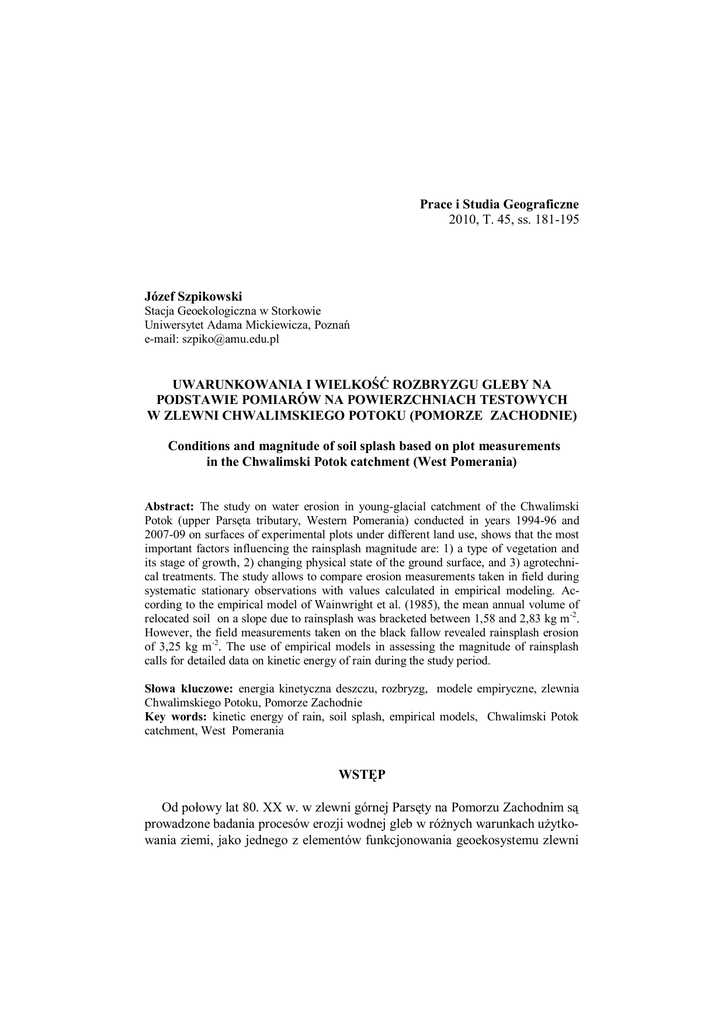 Prace i Studia Geograficzne
2010, T. 45, ss. 181-195

Józef Szpikowski
Stacja Geoekologiczna w Storkowie
Uniwersytet Adama Mickiewicza, Poznań
e-mail: szpiko@amu.edu.pl

UWARUNKOWANIA I WIELKOŚĆ ROZBRYZGU GLEBY NA PODSTAWIE POMIARÓW NA POWIERZCHNIACH TESTOWYCH W ZLEWNI CHWALIMSKIEGO POTOKU (POMORZE ZACHODNIE)

Conditions and magnitude of soil splash based on plot measurements in the Chwalimski Potok catchment (West Pomerania)

Abstract: The study on water erosion in young-glacial catchment of the Chwalimski Potok (upper Parsęta tributary, Western Pomerania) conducted in years 1994-96 and 2007-09 on surfaces of experimental plots under different land use, shows that the most important factors influencing the rainsplash magnitude are: 1) a type of vegetation and its stage of growth, 2) changing physical state of the ground surface, and 3) agrotechnical treatments. The study allows to compare erosion measurements taken in field during systematic stationary observations with values calculated in empirical modeling. According to the empirical model of Wainwright et al. (1985), the mean annual volume of relocated soil on a slope due to rainsplash was bracketed between 1,58 and 2,83 kg m$^{-2}$. However, the field measurements taken on the black fallow revealed rainsplash erosion of 3,25 kg m$^{-2}$. The use of empirical models in assessing the magnitude of rainsplash calls for detailed data on kinetic energy of rain during the study period.

Słowa kluczowe: energia kinetyczna deszczu, rozbryzg, modele empiryczne, zlewnia Chwalimskiego Potoku, Pomorze Zachodnie
Key words: kinetic energy of rain, soil splash, empirical models, Chwalimski Potok catchment, West Pomerania

WSTĘP

Od połowy lat 80. XX w. w zlewni górnej Parsęty na Pomorzu Zachodnim są prowadzone badania procesów erozji wodnej gleb w różnych warunkach użytkowania ziemi, jako jednego z elementów funkcjonowania geoekosystemu zlewni